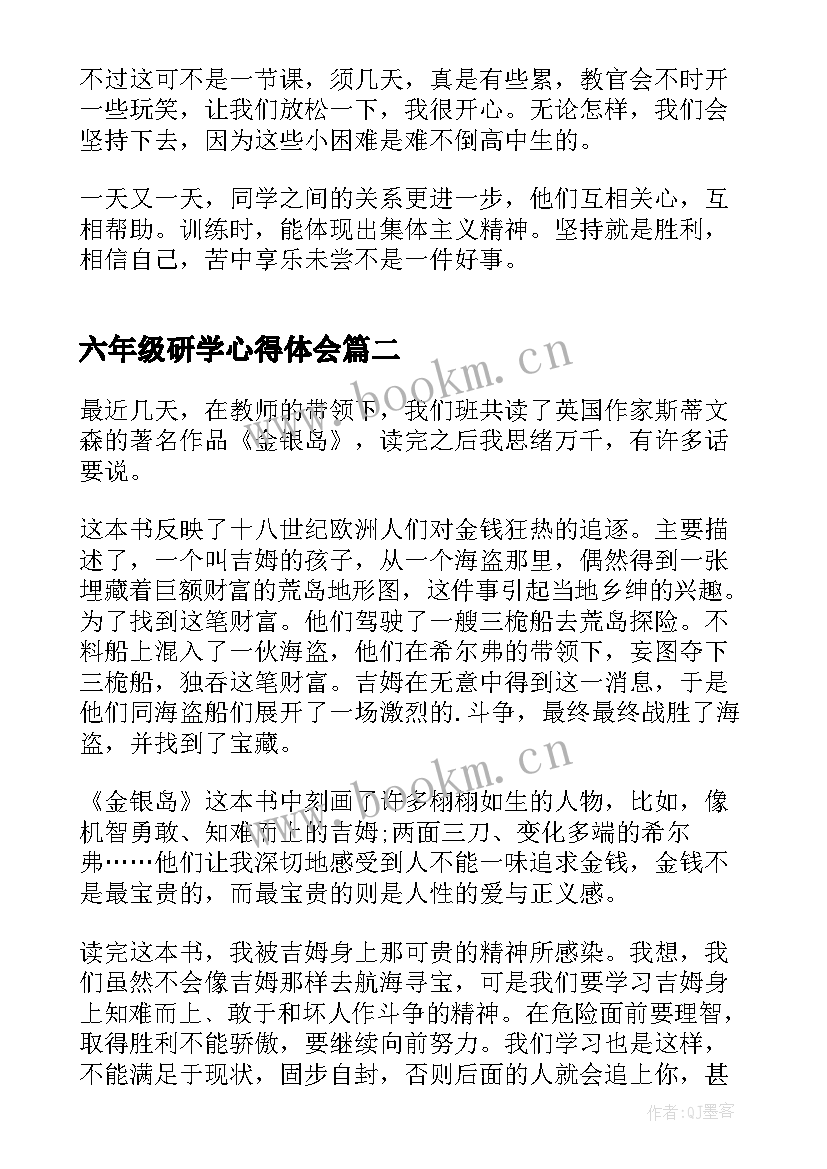 不过这可不是一节课，须几天，真是有些累，教官会不时开一些玩笑，让我们放松一下，我很开心。无论怎样，我们会坚持下去，因为这些小困难是难不倒高中生的。

一天又一天，同学之间的关系更进一步，他们互相关心，互相帮助。训练时，能体现出集体主义精神。坚持就是胜利，相信自己，苦中享乐未尝不是一件好事。

六年级研学心得体会篇二

www.bookm.cn

最近几天，在教师的带领下，我们班共读了英国作家斯蒂文森的著名作品《金银岛》，读完之后我思绪万千，有许多话要说。

这本书反映了十八世纪欧洲人们对金钱狂热的追逐。主要描述了，一个叫吉姆的孩子，从一个海盗那里，偶然得到一张埋藏着巨额财富的荒岛地形图，这件事引起当地乡绅的兴趣。为了找到这笔财富。他们驾驶了一艘三桅船去荒岛探险。不料船上混入了一伙海盗，他们在希尔弗的带领下，妄图夺下三桅船，独吞这笔财富。吉姆在无意中得到这一消息，于是他们同海盗船们展开了一场激烈的.斗争，最终最终战胜了海盗，并找到了宝藏。

www.bookm.cn

《金银岛》这本书中刻画了许多栩栩如生的人物，比如，像机智勇敢、知难而上的吉姆;两面三刀、变化多端的希尔弗……他们让我深切地感受到人不能一味追求金钱，金钱不是最宝贵的，而最宝贵的则是人性的爱与正义感。

读完这本书，我被吉姆身上那可贵的精神所感染。我想，我们虽然不会像吉姆那样去航海寻宝，可是我们要学习吉姆身上知难而上、敢于和坏人作斗争的精神。在危险面前要理智，取得胜利不能骄傲，要继续向前努力。我们学习也是这样，不能满足于现状，固步自封，否则后面的人就会追上你，甚

作者:QJ墨客